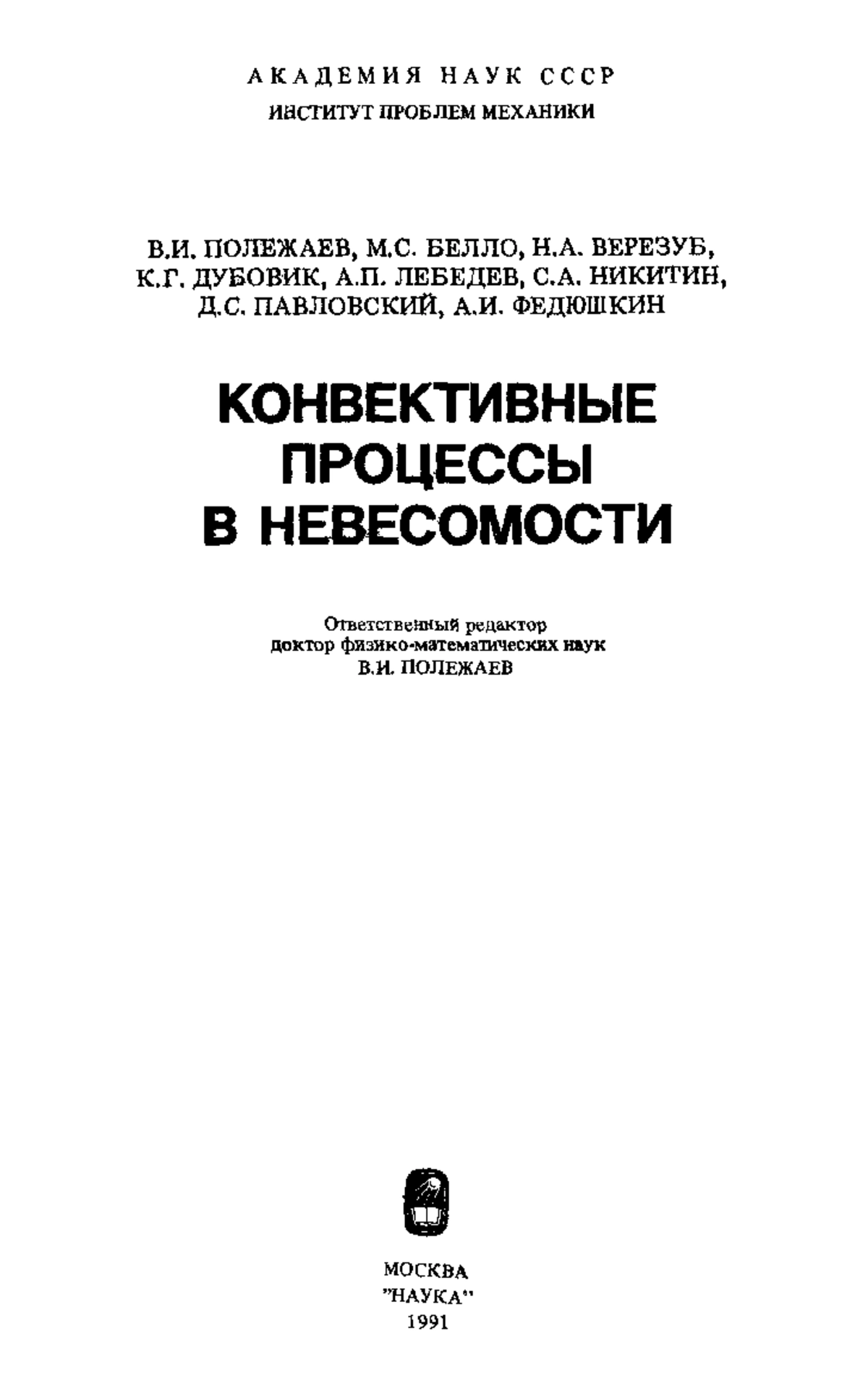 АКАДЕМИЯ НАУК СССР
ИНСТИТУТ ПРОБЛЕМ МЕХАНИКИ

В.И. ПОЛЕЖАЕВ, М.С. БЕЛЛО, Н.А. ВЕРЕЗУБ, К.Г. ДУБОВИК, А.П. ЛЕБЕДЕВ, С.А. НИКИТИН, Д.С. ПАВЛОВСКИЙ, А.И. ФЕДЮШКИН

КОНВЕКТИВНЫЕ ПРОЦЕССЫ В НЕВЕСОМОСТИ

Ответственный редактор
доктор физико-математических наук
В.И. ПОЛЕЖАЕВ

МОСКВА
"НАУКА"
1991